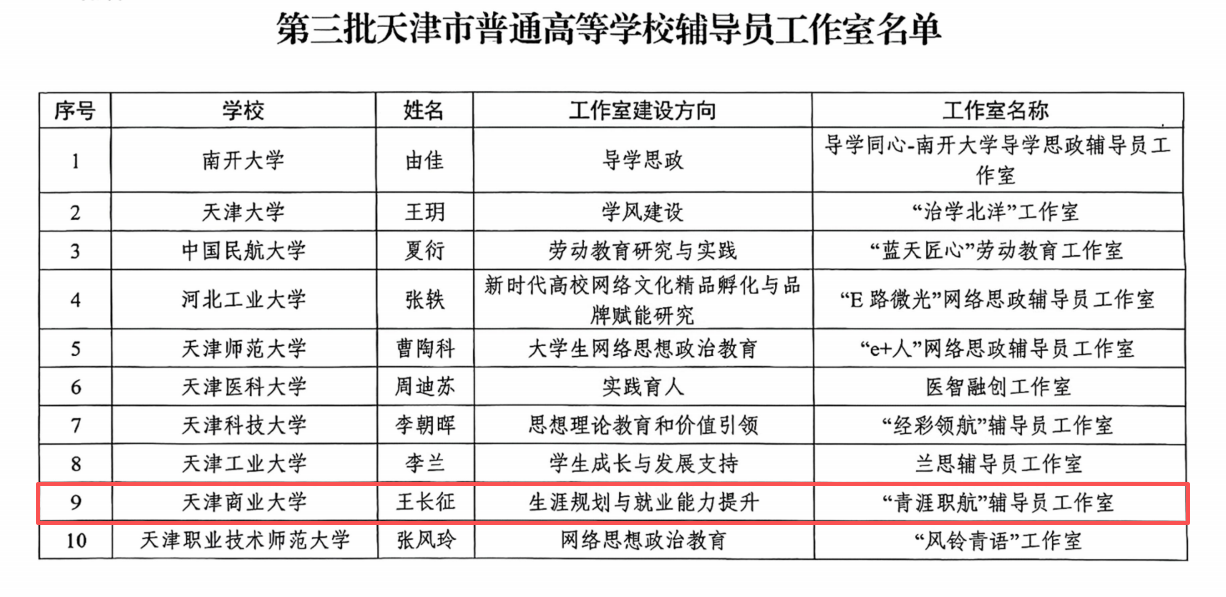 第三批天津市普通高等学校辅导员工作室名单

| 序号 | 学校 | 姓名 | 工作室建设方向 | 工作室名称 |
|---|---|---|---|---|
| 1 | 南开大学 | 由佳 | 导学思政 | 导学同心-南开大学导学思政辅导员工作室 |
| 2 | 天津大学 | 王玥 | 学风建设 | “治学北洋”工作室 |
| 3 | 中国民航大学 | 夏衍 | 劳动教育研究与实践 | “蓝天匠心”劳动教育工作室 |
| 4 | 河北工业大学 | 张轶 | 新时代高校网络文化精品孵化与品牌赋能研究 | “E路微光”网络思政辅导员工作室 |
| 5 | 天津师范大学 | 曹陶科 | 大学生网络思想政治教育 | “e+人”网络思政辅导员工作室 |
| 6 | 天津医科大学 | 周迪苏 | 实践育人 | 医智融创工作室 |
| 7 | 天津科技大学 | 李朝晖 | 思想理论教育和价值引领 | “经彩领航”辅导员工作室 |
| 8 | 天津工业大学 | 李兰 | 学生成长与发展支持 | 兰思辅导员工作室 |
| 9 | 天津商业大学 | 王长征 | 生涯规划与就业能力提升 | “青涯职航”辅导员工作室 |
| 10 | 天津职业技术师范大学 | 张风玲 | 网络思想政治教育 | “风铃青语”工作室 |